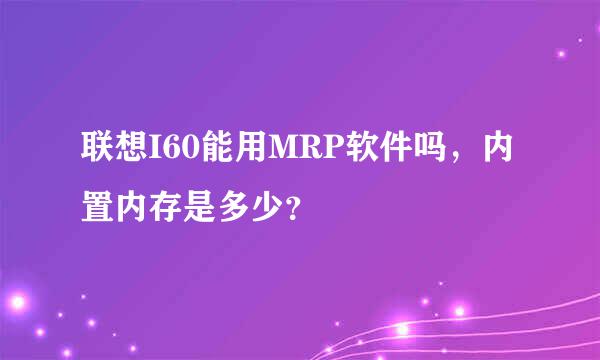 联想I60能用MRP软件吗，内置内存是多少?